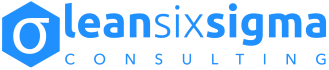 σ leansixsigma
CONSULTING